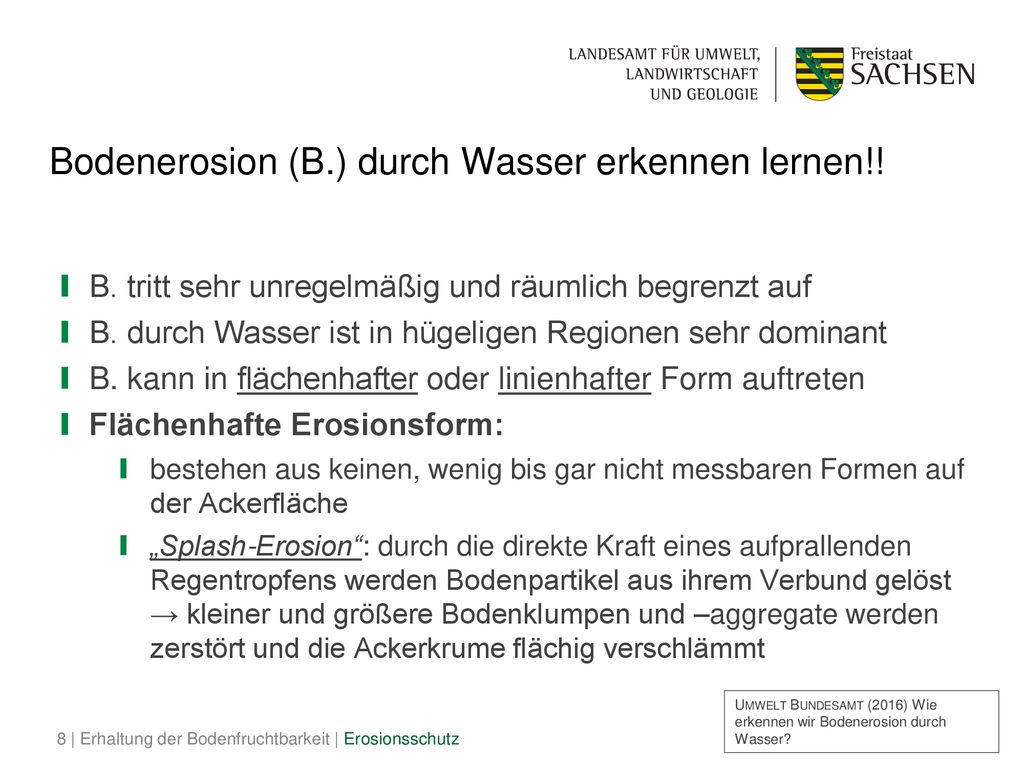 LANDESAMT FÜR UMWELT, LANDWIRTSCHAFT UND GEOLOGIE

Freistaat SACHSEN

Bodenerosion (B.) durch Wasser erkennen lernen!!

B. tritt sehr unregelmäßig und räumlich begrenzt auf

B. durch Wasser ist in hügeligen Regionen sehr dominant

B. kann in flächenhafter oder linienhafter Form auftreten

Flächenhafte Erosionsform:

bestehen aus keinen, wenig bis gar nicht messbaren Formen auf der Ackerfläche

„Splash-Erosion“: durch die direkte Kraft eines aufprallenden Regentropfens werden Bodenpartikel aus ihrem Verbund gelöst → kleiner und größere Bodenklumpen und –aggregate werden zerstört und die Ackerkrume flächig verschlämmt

UMWELT BUNDESAMT (2016) Wie erkennen wir Bodenerosion durch Wasser?

8 | Erhaltung der Bodenfruchtbarkeit | Erosionsschutz